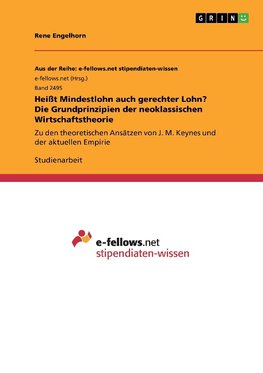 GRIN

Rene Engelhorn

Aus der Reihe: e-fellows.net stipendiaten-wissen
e-fellows.net (Hrsg.)
Band 2495

Heißt Mindestlohn auch gerechter Lohn? Die Grundprinzipien der neoklassischen Wirtschaftstheorie

Zu den theoretischen Ansätzen von J. M. Keynes und der aktuellen Empirie

Studienarbeit

e-fellows.net
stipendiaten-wissen